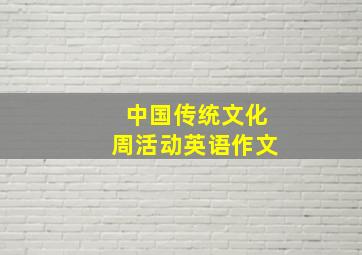 中国传统文化
周活动英语作文